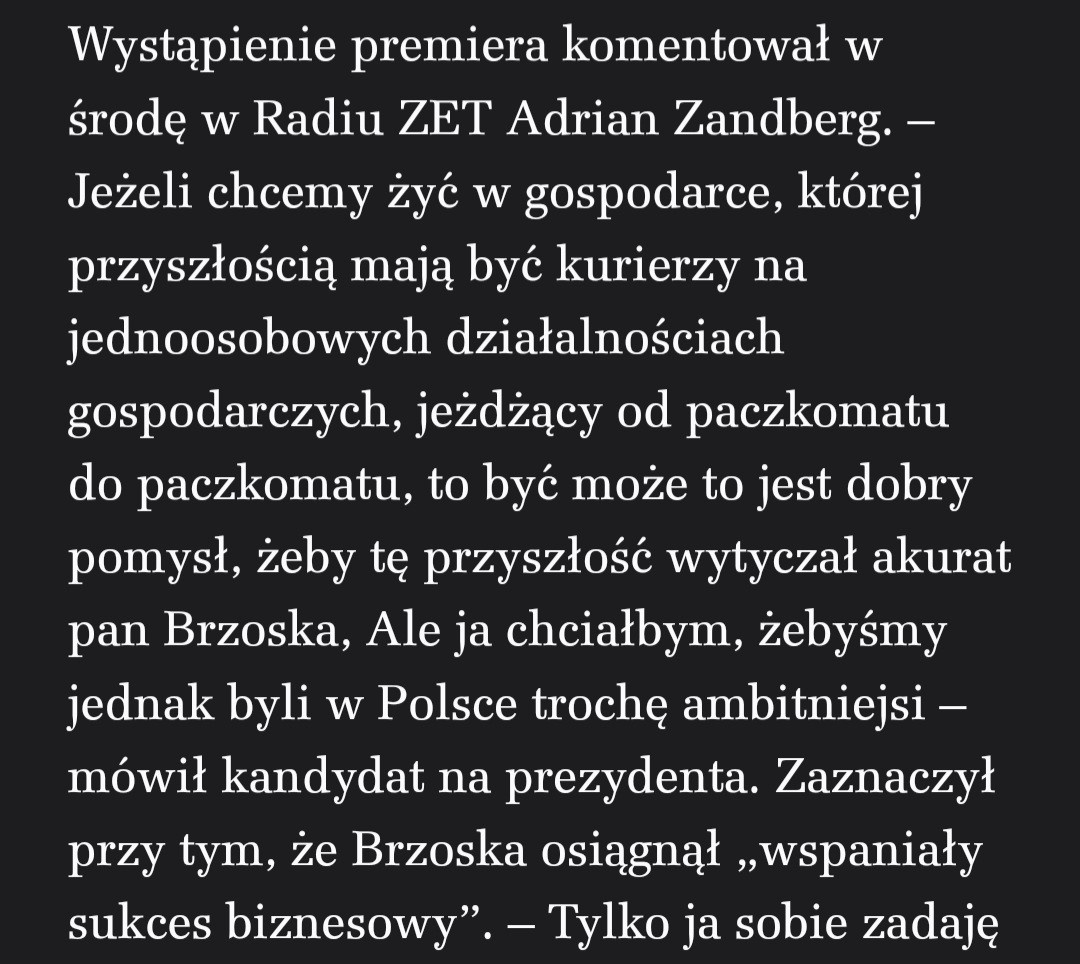 Wystąpienie premiera komentował w środę w Radiu ZET Adrian Zandberg. – Jeżeli chcemy żyć w gospodarce, której przyszłością mają być kurierzy na jednoosobowych działalnościach gospodarczych, jeżdżący od paczkomatu do paczkomatu, to być może to jest dobry pomysł, żeby tę przyszłość wytyczał akurat pan Brzoska, Ale ja chciałbym, żebyśmy jednak byli w Polsce trochę ambitniejsi – mówił kandydat na prezydenta. Zaznaczył przy tym, że Brzoska osiągnął „wspaniały sukces biznesowy”. – Tylko ja sobie zadaję